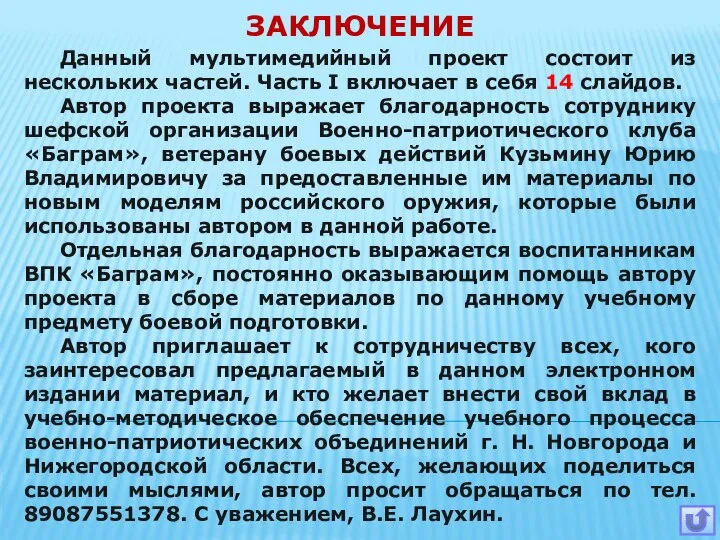 ЗАКЛЮЧЕНИЕ

Данный мультимедийный проект состоит из нескольких частей. Часть I включает в себя 14 слайдов.

Автор проекта выражает благодарность сотруднику шефской организации Военно-патриотического клуба «Баграм», ветерану боевых действий Кузьмину Юрию Владимировичу за предоставленные им материалы по новым моделям российского оружия, которые были использованы автором в данной работе.

Отдельная благодарность выражается воспитанникам ВПК «Баграм», постоянно оказывающим помощь автору проекта в сборе материалов по данному учебному предмету боевой подготовки.

Автор приглашает к сотрудничеству всех, кого заинтересовал предлагаемый в данном электронном издании материал, и кто желает внести свой вклад в учебно-методическое обеспечение учебного процесса военно-патриотических объединений г. Н. Новгорода и Нижегородской области. Всех, желающих поделиться своими мыслями, автор просит обращаться по тел. 89087551378. С уважением, В.Е. Лаухин.